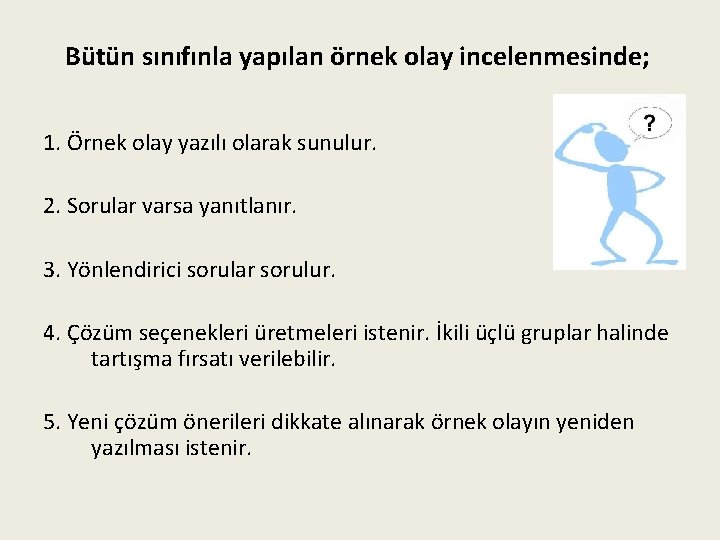 Bütün sınıfınla yapılan örnek olay incelenmesinde;

?

1. Örnek olay yazılı olarak sunulur.

2. Sorular varsa yanıtlanır.

3. Yönlendirici sorular sorulur.

4. Çözüm seçenekleri üretmeleri istenir. İkili üçlü gruplar halinde tartışma fırsatı verilebilir.

5. Yeni çözüm önerileri dikkate alınarak örnek olayın yeniden yazılması istenir.